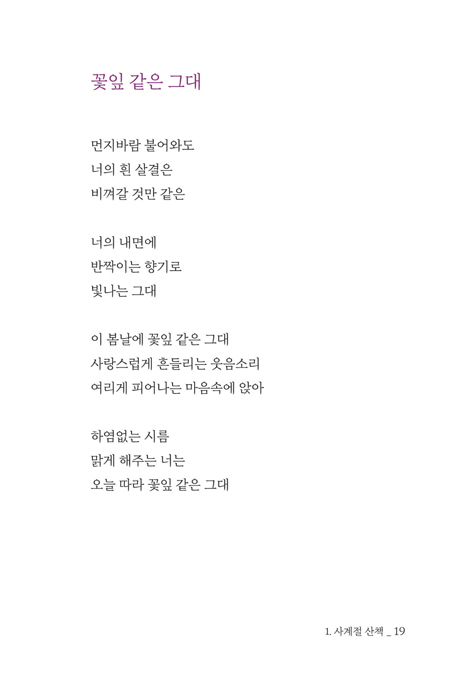 꽃잎 같은 그대

먼지바람 불어와도
너의 흰 살결은
비껴갈 것만 같은

너의 내면에
반짝이는 향기로
빛나는 그대

이 봄날에 꽃잎 같은 그대
사랑스럽게 흔들리는 웃음소리
여리게 피어나는 마음속에 앉아

하염없는 시름
맑게 해주는 너는
오늘 따라 꽃잎 같은 그대

1. 사계절 산책 _ 19